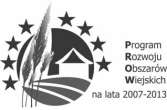 Program
Rozwoju
Obszarów
Wiejskich
na lata 2007-2013